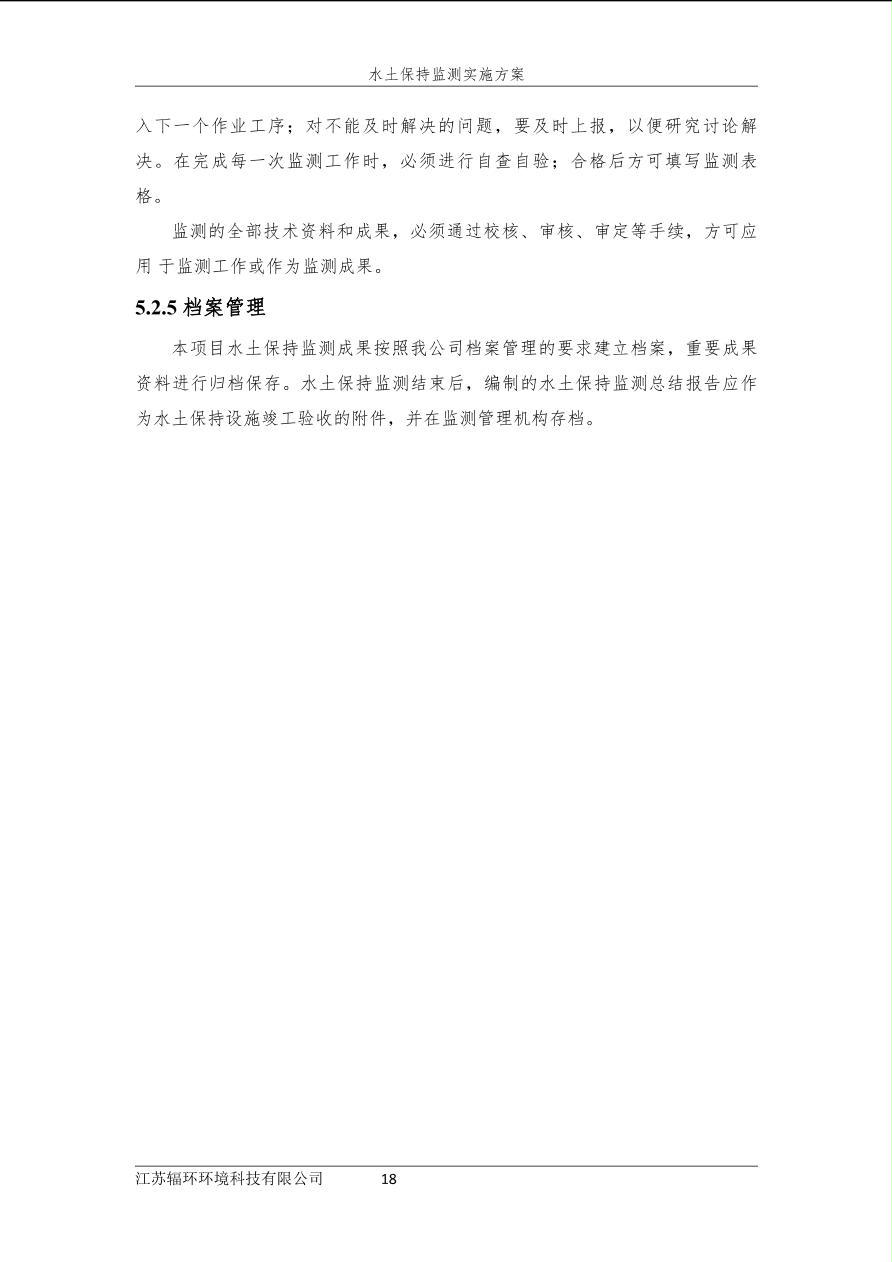 水土保持监测实施方案

入下一个作业工序；对不能及时解决的问题，要及时上报，以便研究讨论解决。在完成每一次监测工作时，必须进行自查自验；合格后方可填写监测表格。

监测的全部技术资料和成果，必须通过校核、审核、审定等手续，方可应用 于监测工作或作为监测成果。

5.2.5 档案管理

本项目水土保持监测成果按照我公司档案管理的要求建立档案，重要成果资料进行归档保存。水土保持监测结束后，编制的水土保持监测总结报告应作为水土保持设施竣工验收的附件，并在监测管理机构存档。

江苏辐环环境科技有限公司 18